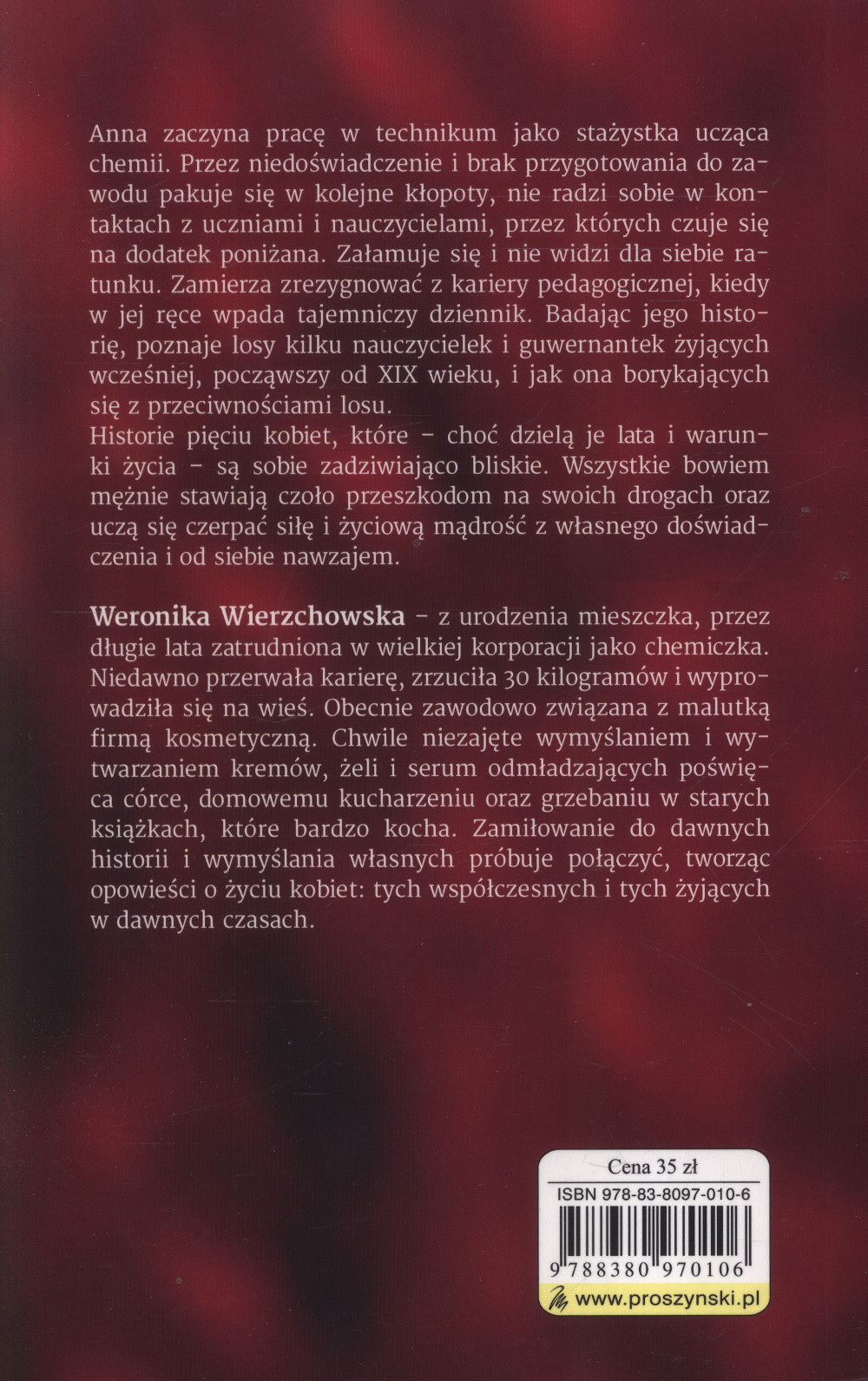 Anna zaczyna pracę w technikum jako stażystka ucząca chemii. Przez niedoświadczenie i brak przygotowania do zawodu pakuje się w kolejne kłopoty, nie radzi sobie w kontaktach z uczniami i nauczycielami, przez których czuje się na dodatek poniżana. Załamuje się i nie widzi dla siebie ratunku. Zamierza zrezygnować z kariery pedagogicznej, kiedy w jej ręce wpada tajemniczy dziennik. Badając jego historię, poznaje losy kilku nauczycielek i guwernantek żyjących wcześniej, począwszy od XIX wieku, i jak ona borykających się z przeciwnościami losu.
Historie pięciu kobiet, które – choć dzielą je lata i warunki życia – są sobie zadziwiająco bliskie. Wszystkie bowiem mężnie stawiają czoło przeszkodom na swoich drogach oraz uczą się czerpać siłę i życiową mądrość z własnego doświadczenia i od siebie nawzajem.

Weronika Wierzchowska – z urodzenia mieszczka, przez długie lata zatrudniona w wielkiej korporacji jako chemiczka. Niedawno przerwała karierę, zrzuciła 30 kilogramów i wyprowadziła się na wieś. Obecnie zawodowo związana z malutką firmą kosmetyczną. Chwile niezajęte wymyślaniem i wytwarzaniem kremów, żeli i serum odmładzających poświęca córce, domowemu kucharzeniu oraz grzebaniu w starych książkach, które bardzo kocha. Zamiłowanie do dawnych historii i wymyślania własnych próbuje połączyć, tworząc opowieści o życiu kobiet: tych współczesnych i tych żyjących w dawnych czasach.

Cena 35 zł
ISBN 978-83-8097-010-6
9 788380 970106
www.proszynski.pl